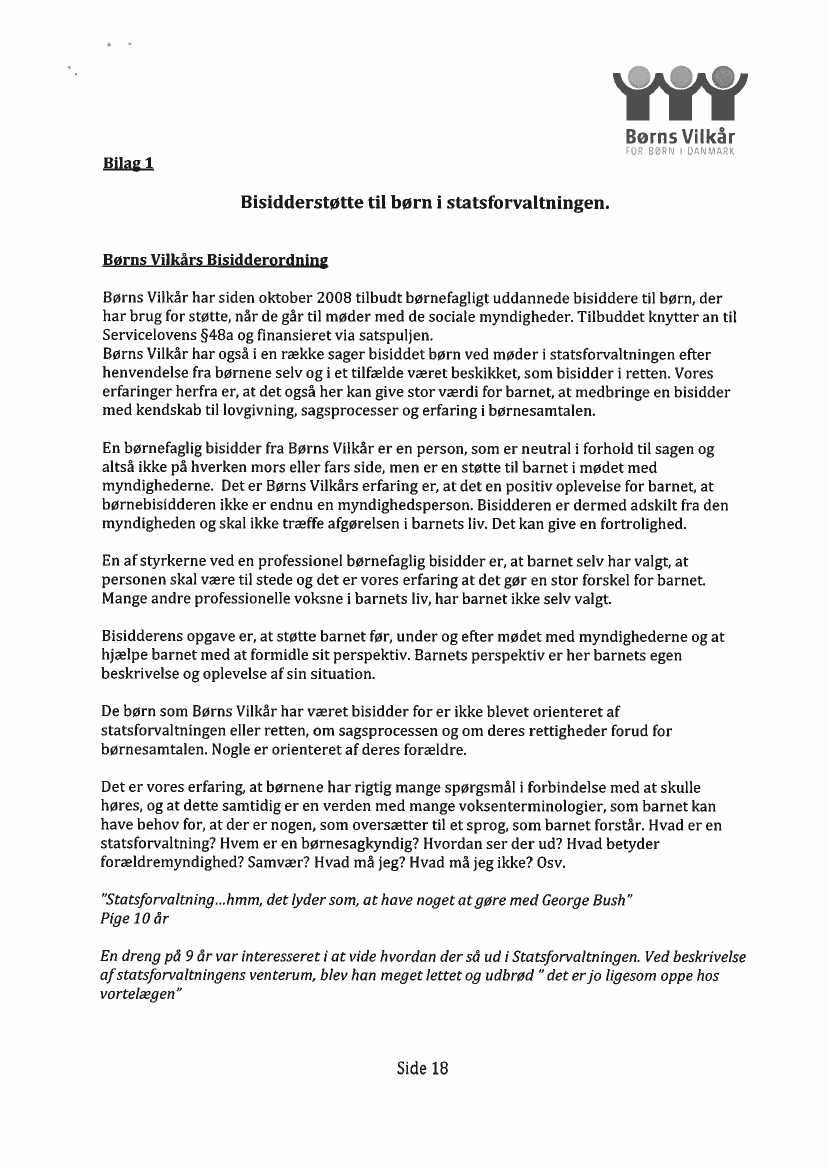 Børns Vilkår
FOR BØRN I DANMARK

Bilag 1

Bisidderstøtte til børn i statsforvaltningen.

Børns Vilkårs Bisidderordning

Børns Vilkår har siden oktober 2008 tilbudt børnefagligt uddannede bisiddere til børn, der har brug for støtte, når de går til møder med de sociale myndigheder. Tilbuddet knytter an til Servicelovens §48a og finansieret via satspuljen.
Børns Vilkår har også i en række sager bisiddet børn ved møder i statsforvaltningen efter henvendelse fra børnene selv og i et tilfælde været beskikket, som bisidder i retten. Vores erfaringer herfra er, at det også her kan give stor værdi for barnet, at medbringe en bisidder med kendskab til lovgivning, sagsprocesser og erfaring i børnesamtalen.

En børnefaglig bisidder fra Børns Vilkår er en person, som er neutral i forhold til sagen og altså ikke på hverken mors eller fars side, men er en støtte til barnet i mødet med myndighederne. Det er Børns Vilkårs erfaring er, at det en positiv oplevelse for barnet, at børnebisidderen ikke er endnu en myndighedsperson. Bisidderen er dermed adskilt fra den myndigheden og skal ikke træffe afgørelsen i barnets liv. Det kan give en fortrolighed.

En af styrkerne ved en professionel børnefaglig bisidder er, at barnet selv har valgt, at personen skal være til stede og det er vores erfaring at det gør en stor forskel for barnet. Mange andre professionelle voksne i barnets liv, har barnet ikke selv valgt.

Bisidderens opgave er, at støtte barnet før, under og efter mødet med myndighederne og at hjælpe barnet med at formidle sit perspektiv. Barnets perspektiv er her barnets egen beskrivelse og oplevelse af sin situation.

De børn som Børns Vilkår har været bisidder for er ikke blevet orienteret af statsforvaltningen eller retten, om sagsprocessen og om deres rettigheder forud for børnesamtalen. Nogle er orienteret af deres forældre.

Det er vores erfaring, at børnene har rigtig mange spørgsmål i forbindelse med at skulle høres, og at dette samtidig er en verden med mange voksenterminologier, som barnet kan have behov for, at der er nogen, som oversætter til et sprog, som barnet forstår. Hvad er en statsforvaltning? Hvem er en børnesagkyndig? Hvordan ser der ud? Hvad betyder forældremyndighed? Samvær? Hvad må jeg? Hvad må jeg ikke? Osv.

"Statsforvaltning...hmm, det lyder som, at have noget at gøre med George Bush"
Pige 10 år

En dreng på 9 år var interesseret i at vide hvordan der så ud i Statsforvaltningen. Ved beskrivelse af statsforvaltningens venterum, blev han meget lettet og udbrød " det er jo ligesom oppe hos vortelægen"

Side 18